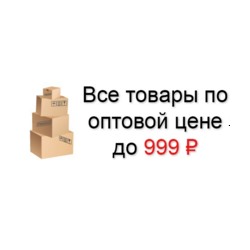 Все товары по оптовой цене до 999 ₽